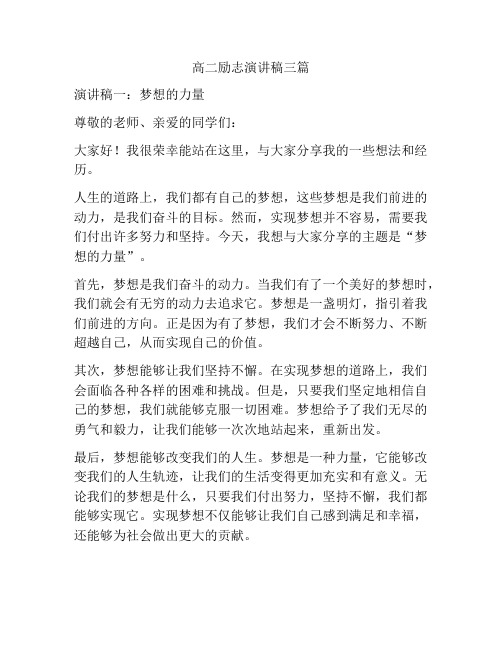 高二励志演讲稿三篇

演讲稿一：梦想的力量

尊敬的老师、亲爱的同学们：

大家好！我很荣幸能站在这里，与大家分享我的一些想法和经历。

人生的道路上，我们都有自己的梦想，这些梦想是我们前进的动力，是我们奋斗的目标。然而，实现梦想并不容易，需要我们付出许多努力和坚持。今天，我想与大家分享的主题是“梦想的力量”。

首先，梦想是我们奋斗的动力。当我们有了一个美好的梦想时，我们就会有无穷的动力去追求它。梦想是一盏明灯，指引着我们前进的方向。正是因为有了梦想，我们才会不断努力、不断超越自己，从而实现自己的价值。

其次，梦想能够让我们坚持不懈。在实现梦想的道路上，我们会面临各种各样的困难和挑战。但是，只要我们坚定地相信自己的梦想，我们就能够克服一切困难。梦想给予了我们无尽的勇气和毅力，让我们能够一次次地站起来，重新出发。

最后，梦想能够改变我们的人生。梦想是一种力量，它能够改变我们的人生轨迹，让我们的生活变得更加充实和有意义。无论我们的梦想是什么，只要我们付出努力，坚持不懈，我们都能够实现它。实现梦想不仅能够让我们自己感到满足和幸福，还能够为社会做出更大的贡献。